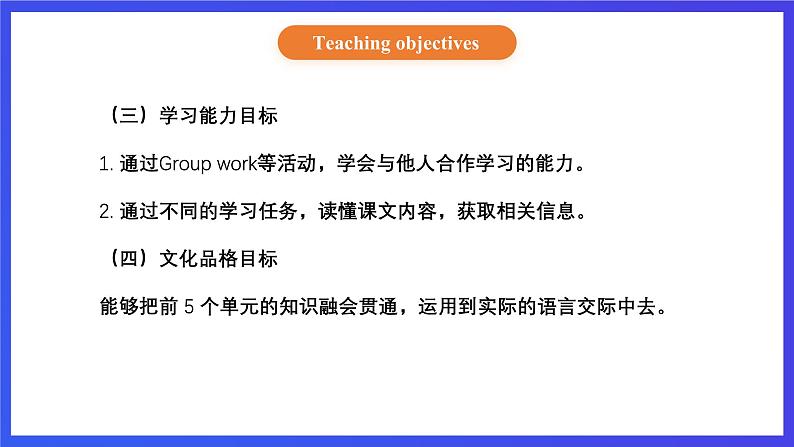 Teaching objectives

（三）学习能力目标

1. 通过Group work等活动，学会与他人合作学习的能力。

2. 通过不同的学习任务，读懂课文内容，获取相关信息。

（四）文化品格目标

能够把前 5 个单元的知识融会贯通，运用到实际的语言交际中去。